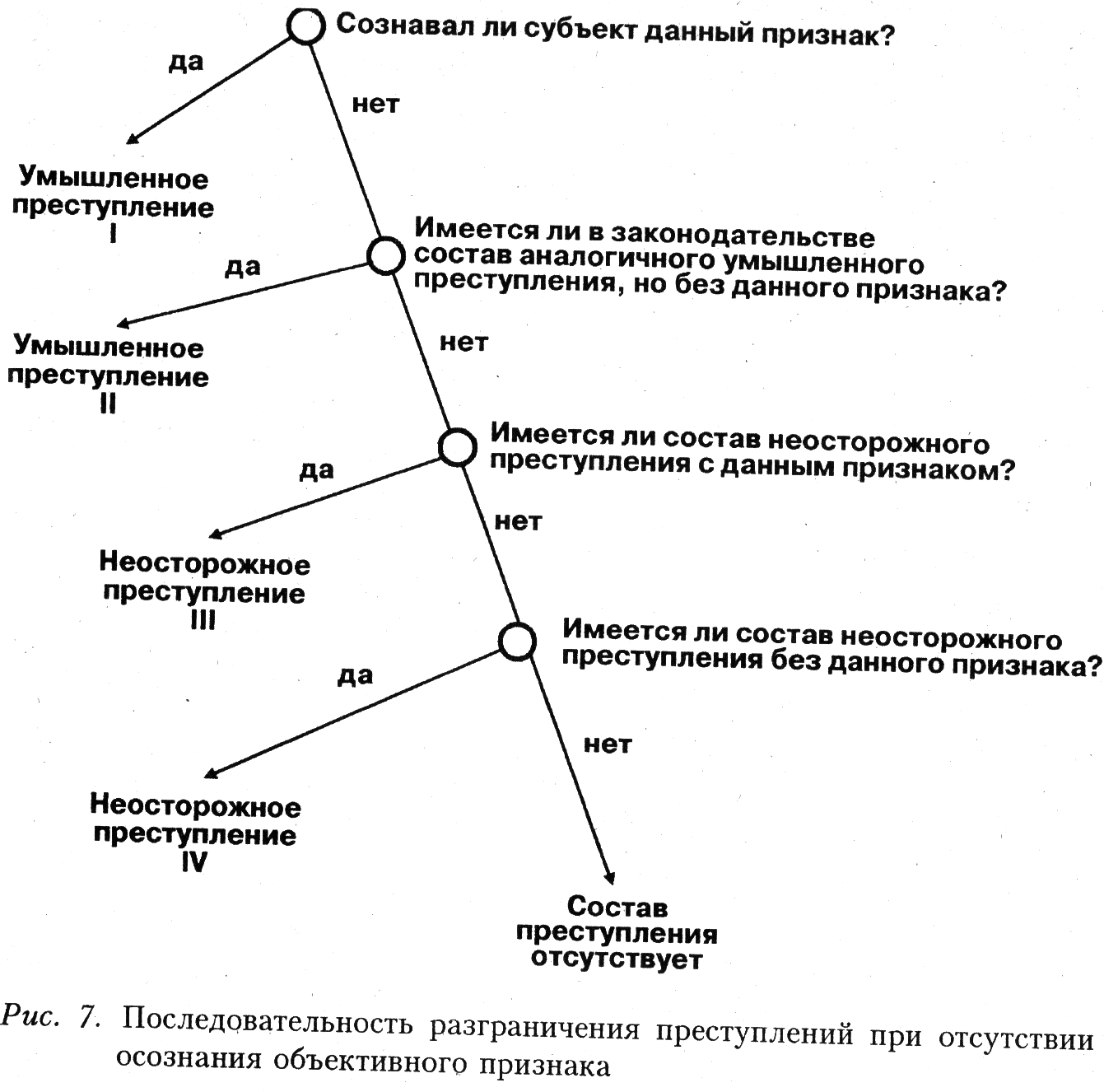 Сознавал ли субъект данный признак?

да

нет

Умышленное преступление I

Имеется ли в законодательстве состав аналогичного умышленного преступления, но без данного признака?

да

нет

Умышленное преступление II

Имеется ли состав неосторожного преступления с данным признаком?

да

нет

Неосторожное преступление III

Имеется ли состав неосторожного преступления без данного признака?

да

нет

Неосторожное преступление IV

Состав преступления отсутствует

Рис. 7. Последовательность разграничения преступлений при отсутствии осознания объективного признака